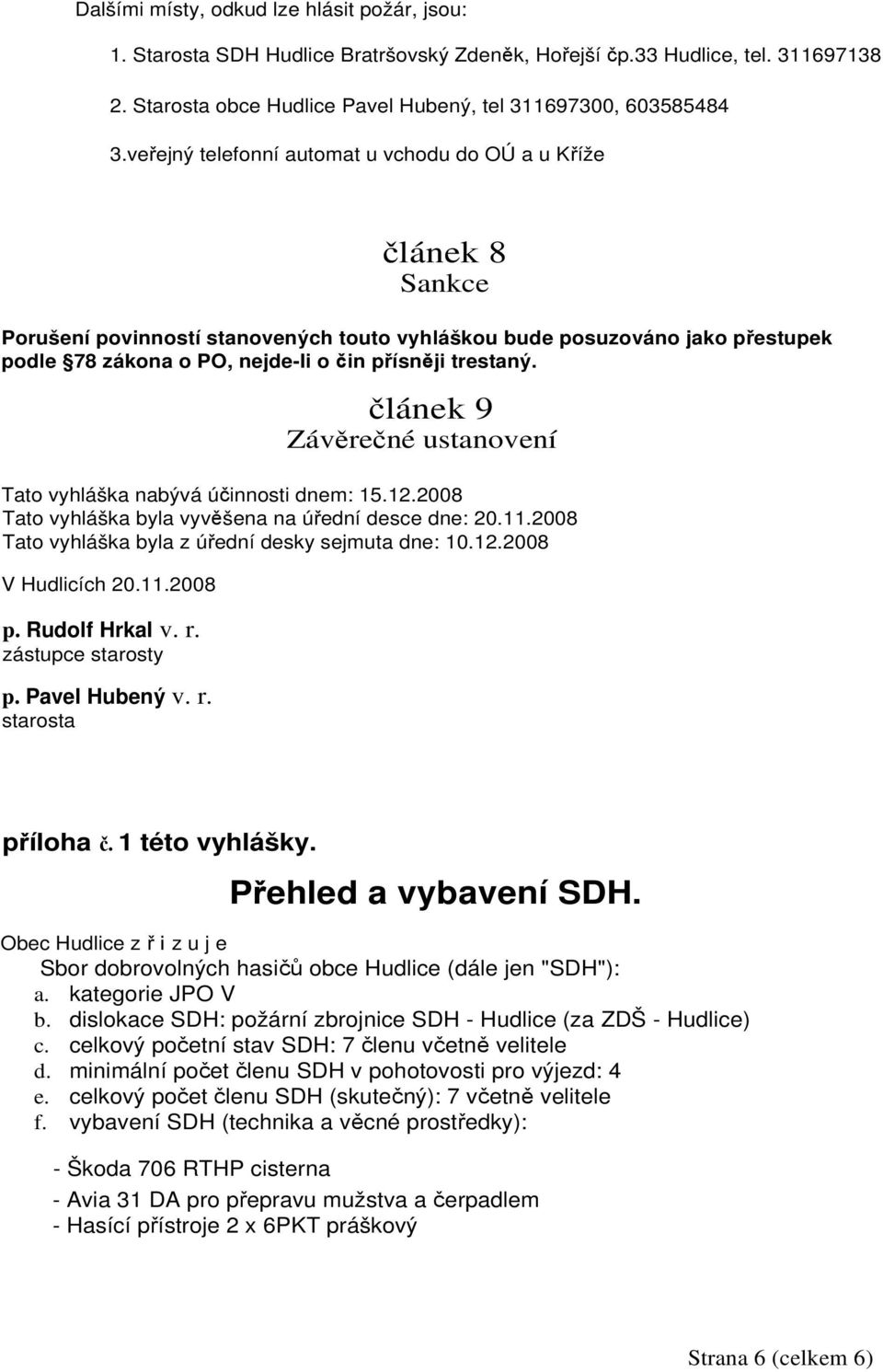 Dalšími místy, odkud lze hlásit požár, jsou:

1. Starosta SDH Hudlice Bratršovský Zdeněk, Hořejší čp.33 Hudlice, tel. 311697138

2. Starosta obce Hudlice Pavel Hubený, tel 311697300, 603585484

3.veřejný telefonní automat u vchodu do OÚ a u Kříže

článek 8
Sankce

Porušení povinností stanovených touto vyhláškou bude posuzováno jako přestupek podle 78 zákona o PO, nejde-li o čin přísněji trestaný.

článek 9
Závěrečné ustanovení

Tato vyhláška nabývá účinnosti dnem: 15.12.2008
Tato vyhláška byla vyvěšena na úřední desce dne: 20.11.2008
Tato vyhláška byla z úřední desky sejmuta dne: 10.12.2008

V Hudlicích 20.11.2008

p. Rudolf Hrkal v. r.
zástupce starosty

p. Pavel Hubený v. r.
starosta

příloha č. 1 této vyhlášky.

Přehled a vybavení SDH.

Obec Hudlice z ř i z u j e
Sbor dobrovolných hasičů obce Hudlice (dále jen "SDH"):
a. kategorie JPO V
b. dislokace SDH: požární zbrojnice SDH - Hudlice (za ZDŠ - Hudlice)
c. celkový početní stav SDH: 7 členu včetně velitele
d. minimální počet členu SDH v pohotovosti pro výjezd: 4
e. celkový počet členu SDH (skutečný): 7 včetně velitele
f. vybavení SDH (technika a věcné prostředky):

- Škoda 706 RTHP cisterna
- Avia 31 DA pro přepravu mužstva a čerpadlem
- Hasící přístroje 2 x 6PKT práškový

Strana 6 (celkem 6)